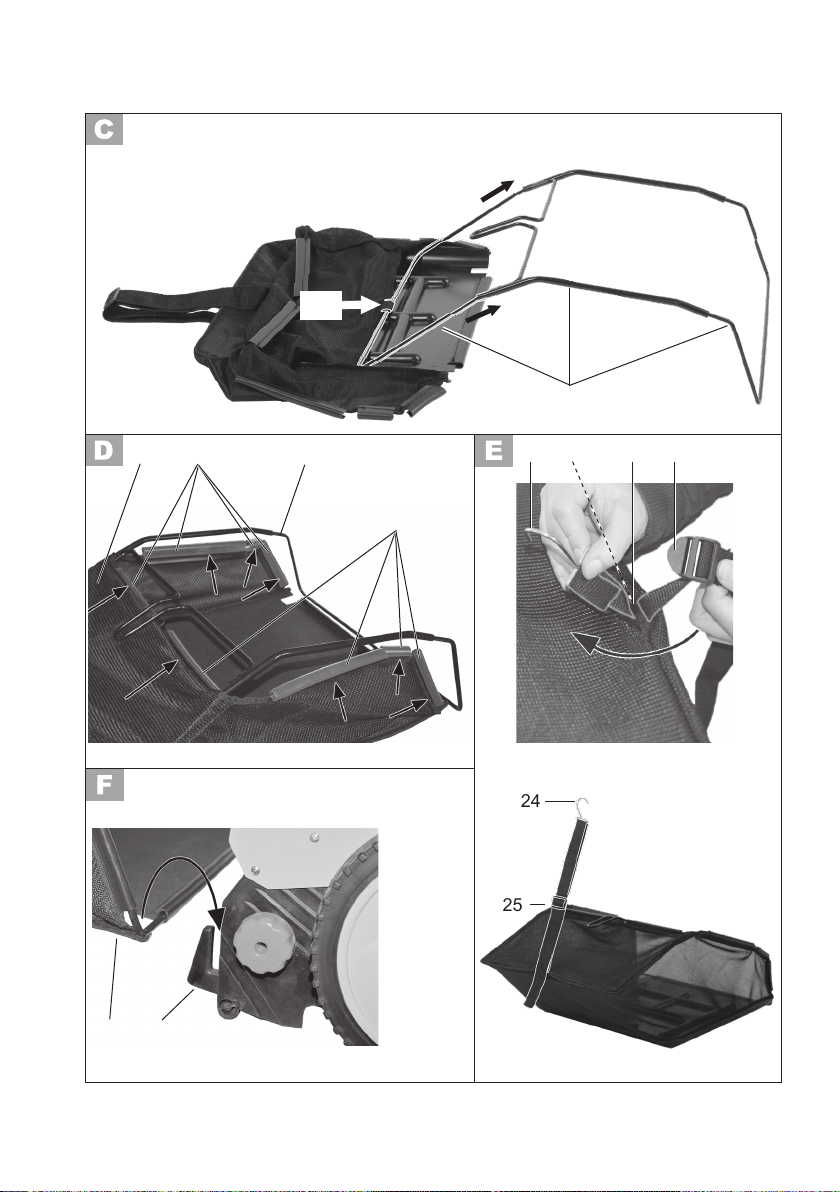 C

D

E

F

24

25